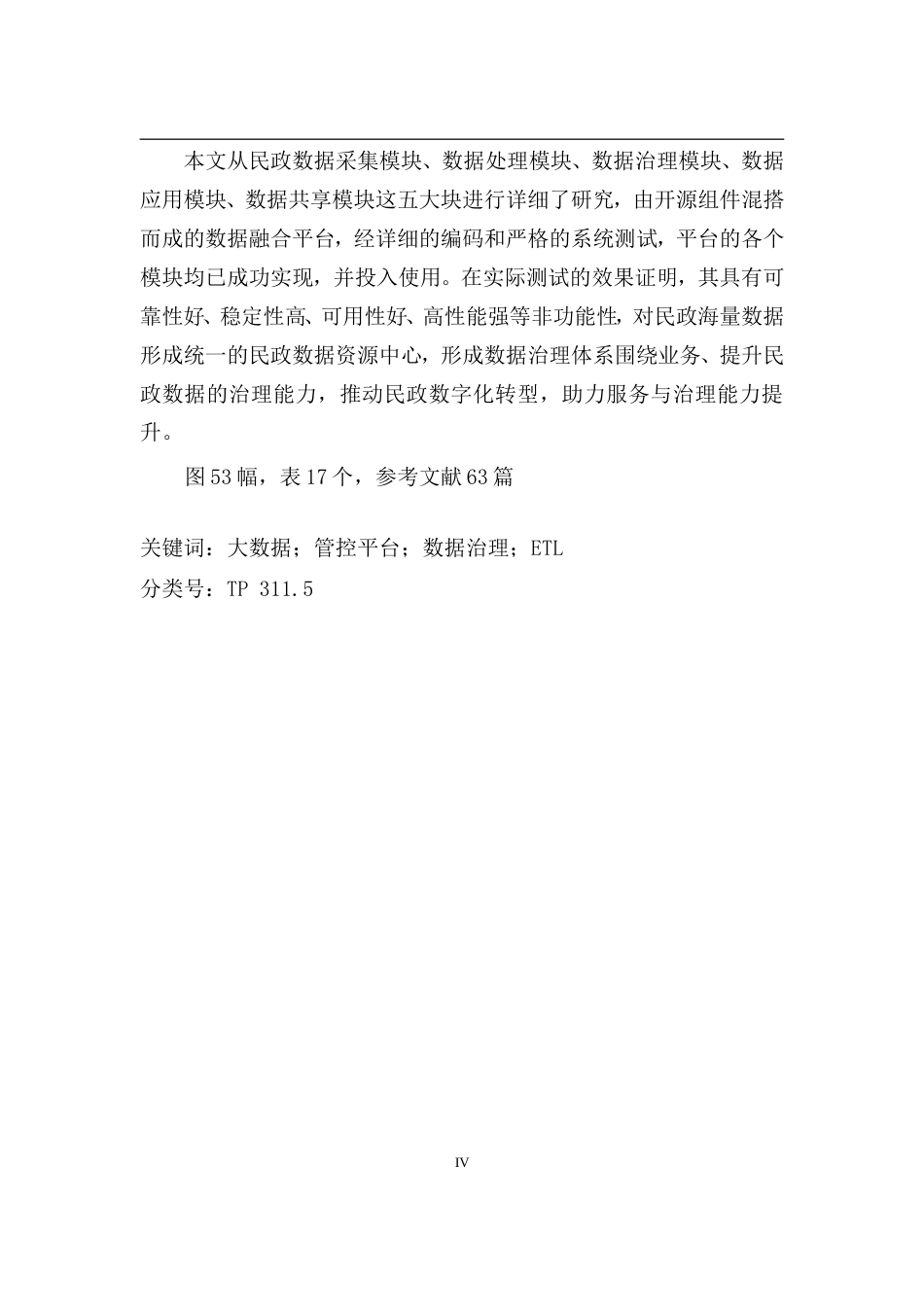 本文从民政数据采集模块、数据处理模块、数据治理模块、数据应用模块、数据共享模块这五大块进行详细了研究，由开源组件混搭而成的数据融合平台，经详细的编码和严格的系统测试，平台的各个模块均已成功实现，并投入使用。在实际测试的效果证明，其具有可靠性好、稳定性高、可用性好、高性能强等非功能性，对民政海量数据形成统一的民政数据资源中心，形成数据治理体系围绕业务、提升民政数据的治理能力，推动民政数字化转型，助力服务与治理能力提升。

图 53 幅，表 17 个，参考文献 63 篇

关键词：大数据；管控平台；数据治理；ETL
分类号：TP 311.5

IV